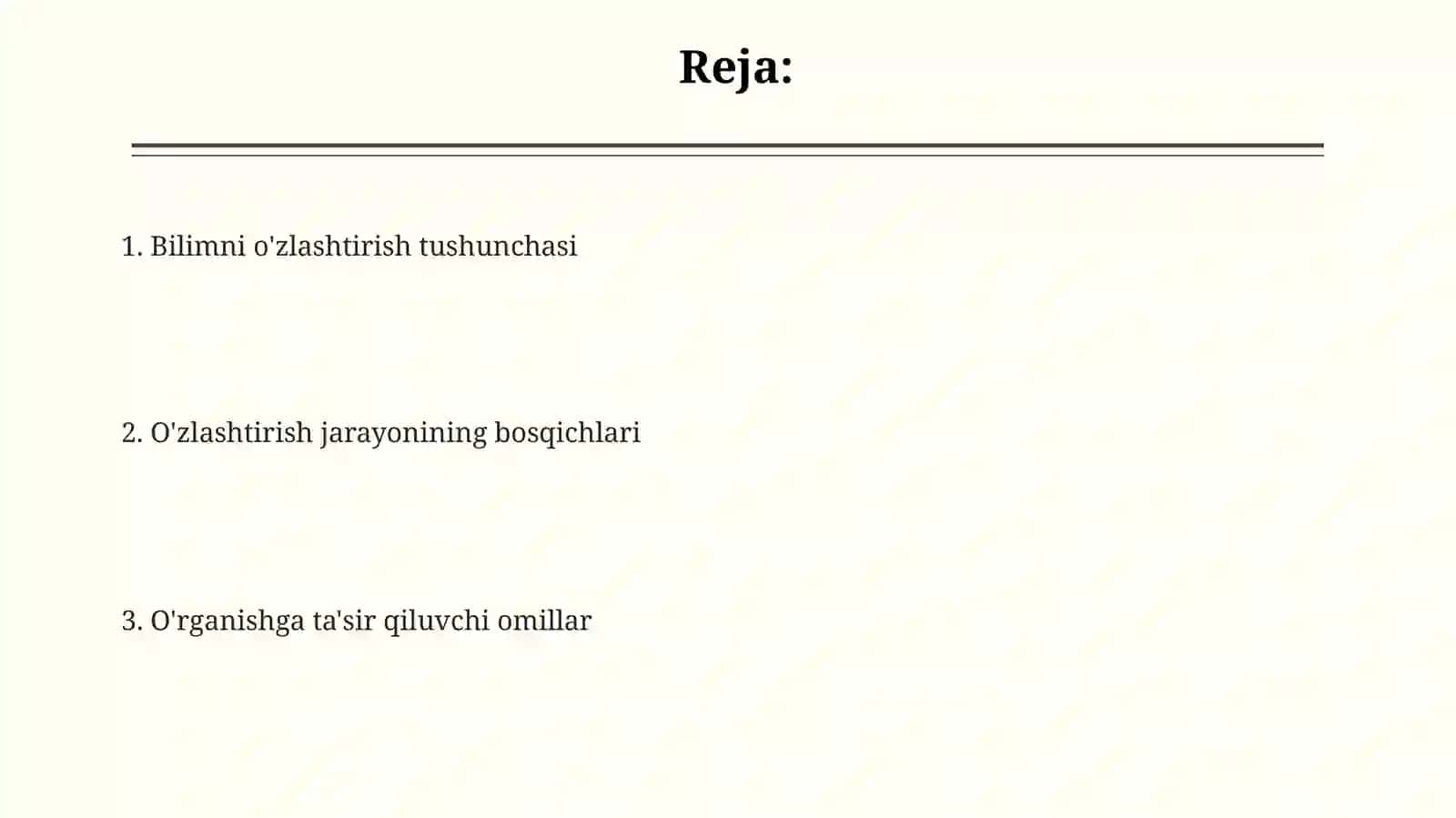 Reja:

1. Bilimni o'zlashtirish tushunchasi

2. O'zlashtirish jarayonining bosqichlari

3. O'rganishga ta'sir qiluvchi omillar